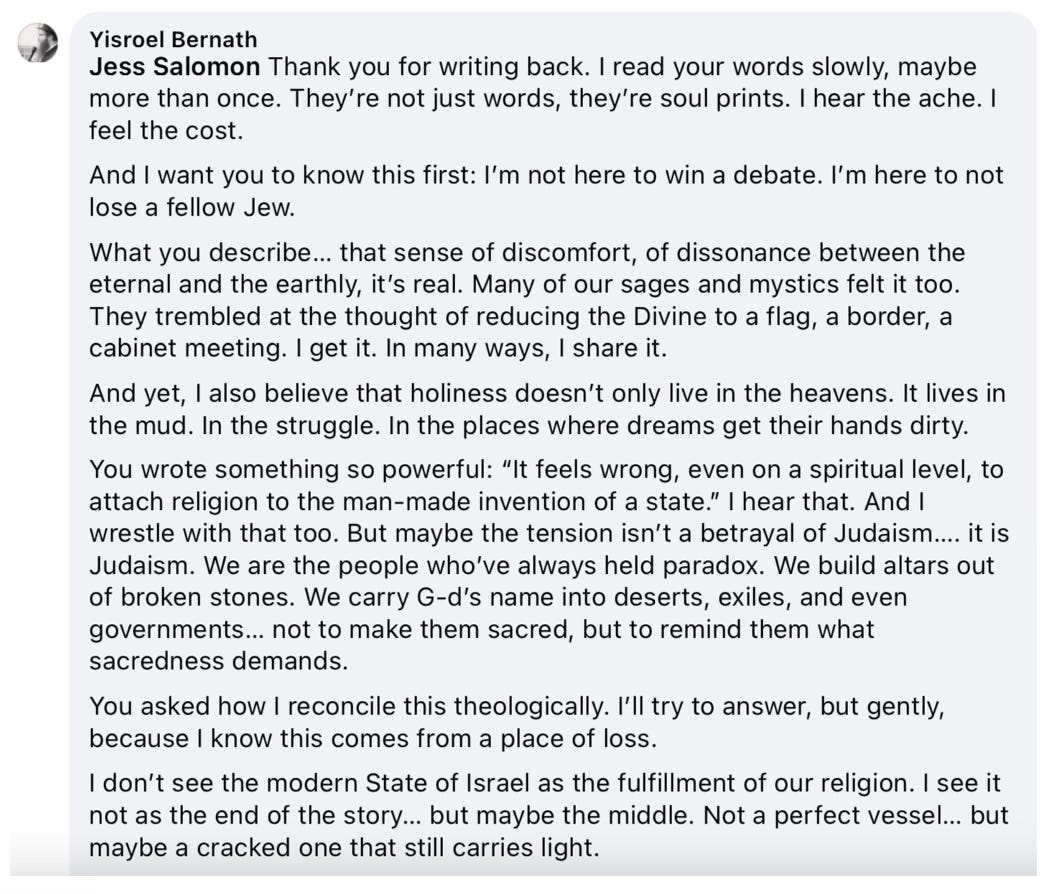 Yisroel Bernath
Jess Salomon Thank you for writing back. I read your words slowly, maybe more than once. They're not just words, they're soul prints. I hear the ache. I feel the cost.

And I want you to know this first: I'm not here to win a debate. I'm here to not lose a fellow Jew.

What you describe... that sense of discomfort, of dissonance between the eternal and the earthly, it's real. Many of our sages and mystics felt it too. They trembled at the thought of reducing the Divine to a flag, a border, a cabinet meeting. I get it. In many ways, I share it.

And yet, I also believe that holiness doesn't only live in the heavens. It lives in the mud. In the struggle. In the places where dreams get their hands dirty.

You wrote something so powerful: "It feels wrong, even on a spiritual level, to attach religion to the man-made invention of a state." I hear that. And I wrestle with that too. But maybe the tension isn't a betrayal of Judaism.... it is Judaism. We are the people who've always held paradox. We build altars out of broken stones. We carry G-d's name into deserts, exiles, and even governments... not to make them sacred, but to remind them what sacredness demands.

You asked how I reconcile this theologically. I'll try to answer, but gently, because I know this comes from a place of loss.

I don't see the modern State of Israel as the fulfillment of our religion. I see it not as the end of the story... but maybe the middle. Not a perfect vessel... but maybe a cracked one that still carries light.